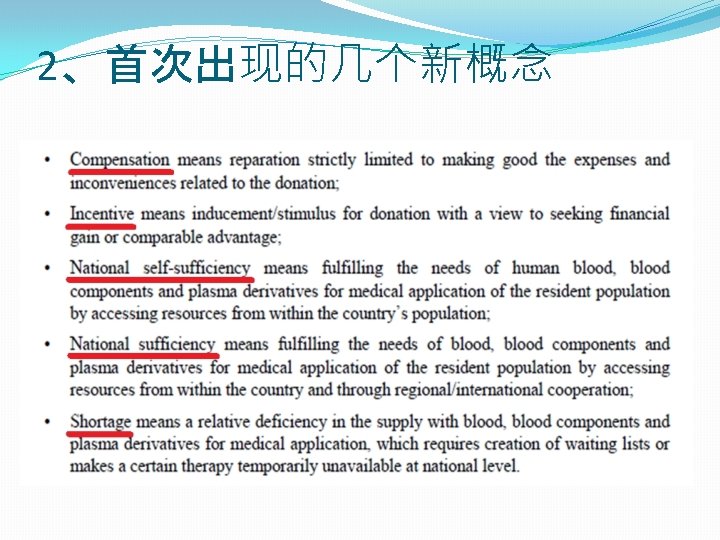 2、首次出现的几个新概念

• Compensation means reparation strictly limited to making good the expenses and inconveniences related to the donation;

• Incentive means inducement/stimulus for donation with a view to seeking financial gain or comparable advantage;

• National self-sufficiency means fulfilling the needs of human blood, blood components and plasma derivatives for medical application of the resident population by accessing resources from within the country's population;

• National sufficiency means fulfilling the needs of blood, blood components and plasma derivatives for medical application of the resident population by accessing resources from within the country and through regional/international cooperation;

• Shortage means a relative deficiency in the supply with blood, blood components and plasma derivatives for medical application, which requires creation of waiting lists or makes a certain therapy temporarily unavailable at national level.